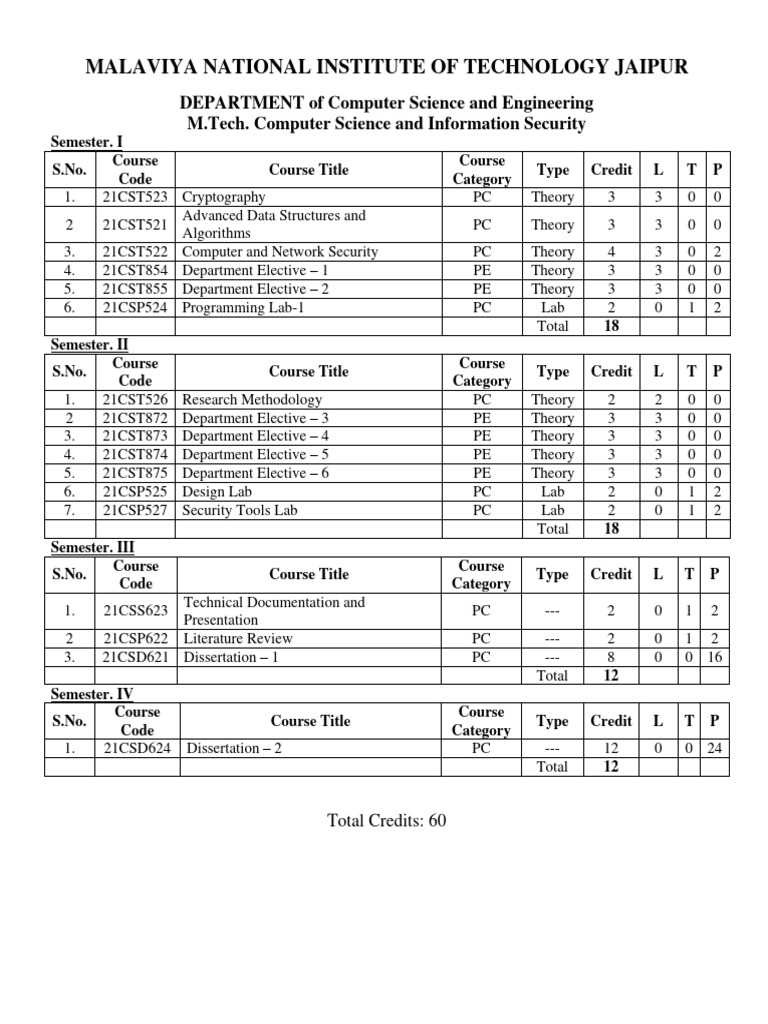 MALAVIYA NATIONAL INSTITUTE OF TECHNOLOGY JAIPUR

DEPARTMENT of Computer Science and Engineering
M.Tech. Computer Science and Information Security

Semester. I

| S.No. | Course Code | Course Title | Course Category | Type | Credit | L | T | P |
|---|---|---|---|---|---|---|---|---|
| 1. | 21CST523 | Cryptography | PC | Theory | 3 | 3 | 0 | 0 |
| 2 | 21CST521 | Advanced Data Structures and Algorithms | PC | Theory | 3 | 3 | 0 | 0 |
| 3. | 21CST522 | Computer and Network Security | PC | Theory | 4 | 3 | 0 | 2 |
| 4. | 21CST854 | Department Elective – 1 | PE | Theory | 3 | 3 | 0 | 0 |
| 5. | 21CST855 | Department Elective – 2 | PE | Theory | 3 | 3 | 0 | 0 |
| 6. | 21CSP524 | Programming Lab-1 | PC | Lab | 2 | 0 | 1 | 2 |
| | | | | Total | 18 | | | |

Semester. II

| S.No. | Course Code | Course Title | Course Category | Type | Credit | L | T | P |
|---|---|---|---|---|---|---|---|---|
| 1. | 21CST526 | Research Methodology | PC | Theory | 2 | 2 | 0 | 0 |
| 2 | 21CST872 | Department Elective – 3 | PE | Theory | 3 | 3 | 0 | 0 |
| 3. | 21CST873 | Department Elective – 4 | PE | Theory | 3 | 3 | 0 | 0 |
| 4. | 21CST874 | Department Elective – 5 | PE | Theory | 3 | 3 | 0 | 0 |
| 5. | 21CST875 | Department Elective – 6 | PE | Theory | 3 | 3 | 0 | 0 |
| 6. | 21CSP525 | Design Lab | PC | Lab | 2 | 0 | 1 | 2 |
| 7. | 21CSP527 | Security Tools Lab | PC | Lab | 2 | 0 | 1 | 2 |
| | | | | Total | 18 | | | |

Semester. III

| S.No. | Course Code | Course Title | Course Category | Type | Credit | L | T | P |
|---|---|---|---|---|---|---|---|---|
| 1. | 21CSS623 | Technical Documentation and Presentation | PC | --- | 2 | 0 | 1 | 2 |
| 2 | 21CSP622 | Literature Review | PC | --- | 2 | 0 | 1 | 2 |
| 3. | 21CSD621 | Dissertation – 1 | PC | --- | 8 | 0 | 0 | 16 |
| | | | | Total | 12 | | | |

Semester. IV

| S.No. | Course Code | Course Title | Course Category | Type | Credit | L | T | P |
|---|---|---|---|---|---|---|---|---|
| 1. | 21CSD624 | Dissertation – 2 | PC | --- | 12 | 0 | 0 | 24 |
| | | | | Total | 12 | | | |

Total Credits: 60